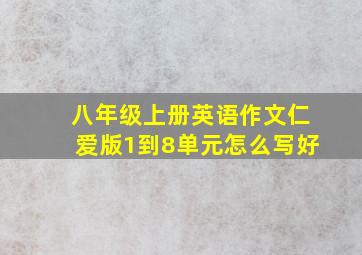 八年级上册英语作文仁爱版1到8单元怎么写好